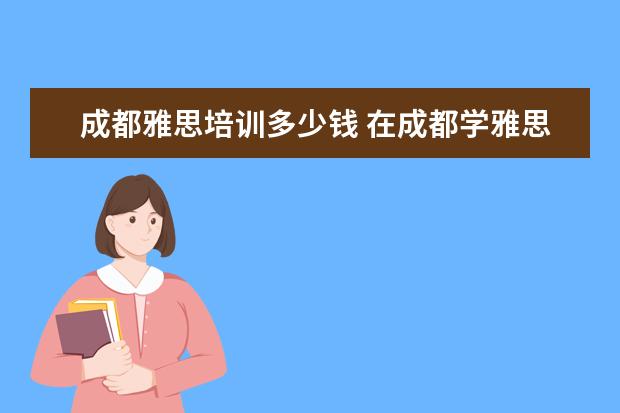 成都雅思培训多少钱 在成都学雅思